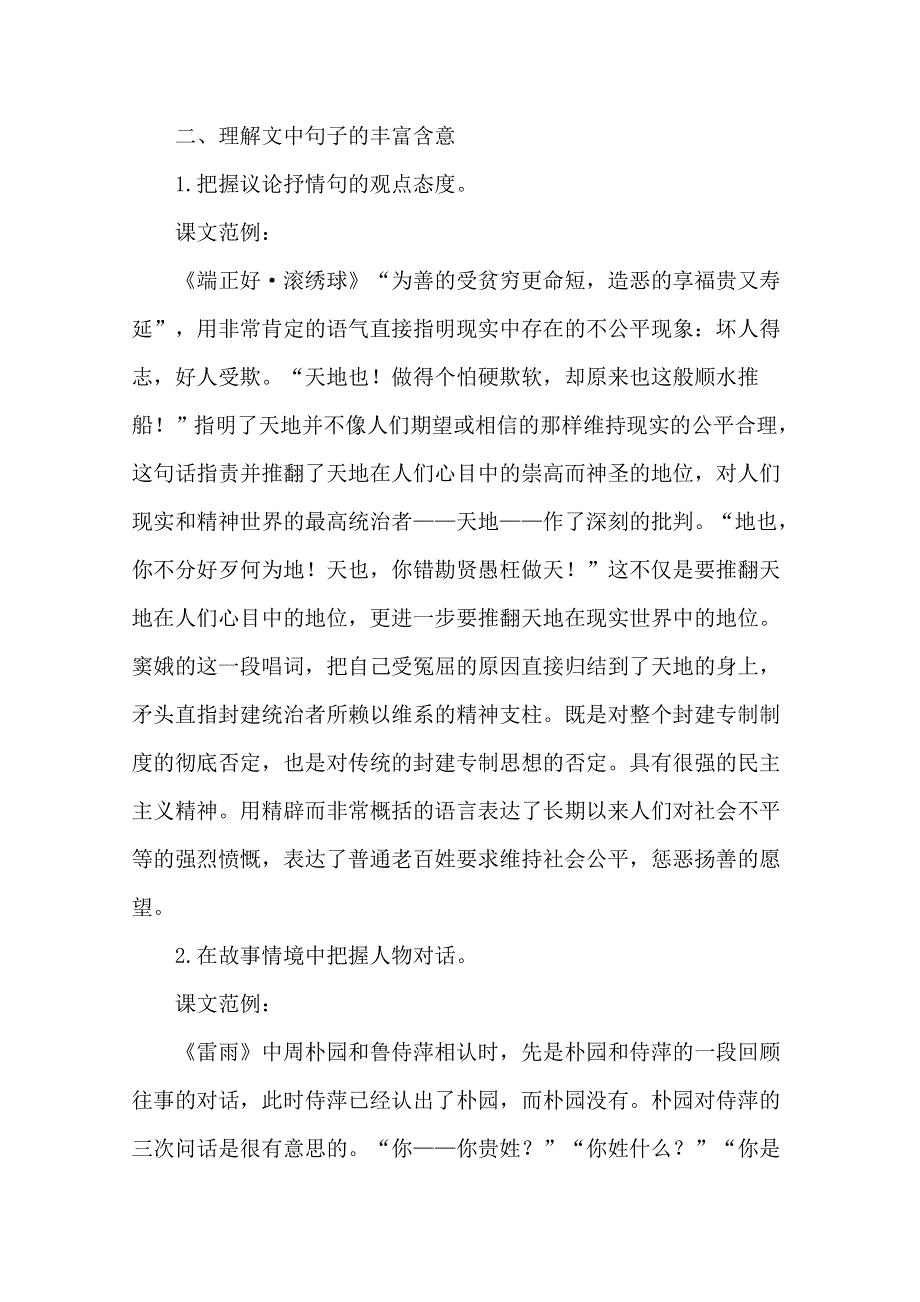 二、理解文中句子的丰富含意

1.把握议论抒情句的观点态度。

课文范例：

《端正好·滚绣球》“为善的受贫穷更命短，造恶的享福贵又寿延”，用非常肯定的语气直接指明现实中存在的不公平现象：坏人得志，好人受欺。“天地也！做得个怕硬欺软，却原来也这般顺水推船！”指明了天地并不像人们期望或相信的那样维持现实的公平合理，这句话指责并推翻了天地在人们心目中的崇高而神圣的地位，对人们现实和精神世界的最高统治者——天地——作了深刻的批判。“地也，你不分好歹何为地！天也，你错勘贤愚枉做天！”这不仅是要推翻天地在人们心目中的地位，更进一步要推翻天地在现实世界中的地位。窦娥的这一段唱词，把自己受冤屈的原因直接归结到了天地的身上，矛头直指封建统治者所赖以维系的精神支柱。既是对整个封建专制制度的彻底否定，也是对传统的封建专制思想的否定。具有很强的民主主义精神。用精辟而非常概括的语言表达了长期以来人们对社会不平等的强烈愤慨，表达了普通老百姓要求维持社会公平，惩恶扬善的愿望。

2.在故事情境中把握人物对话。

课文范例：

《雷雨》中周朴园和鲁侍萍相认时，先是朴园和侍萍的一段回顾往事的对话，此时侍萍已经认出了朴园，而朴园没有。朴园对侍萍的三次问话是很有意思的。“你——你贵姓？”“你姓什么？”“你是